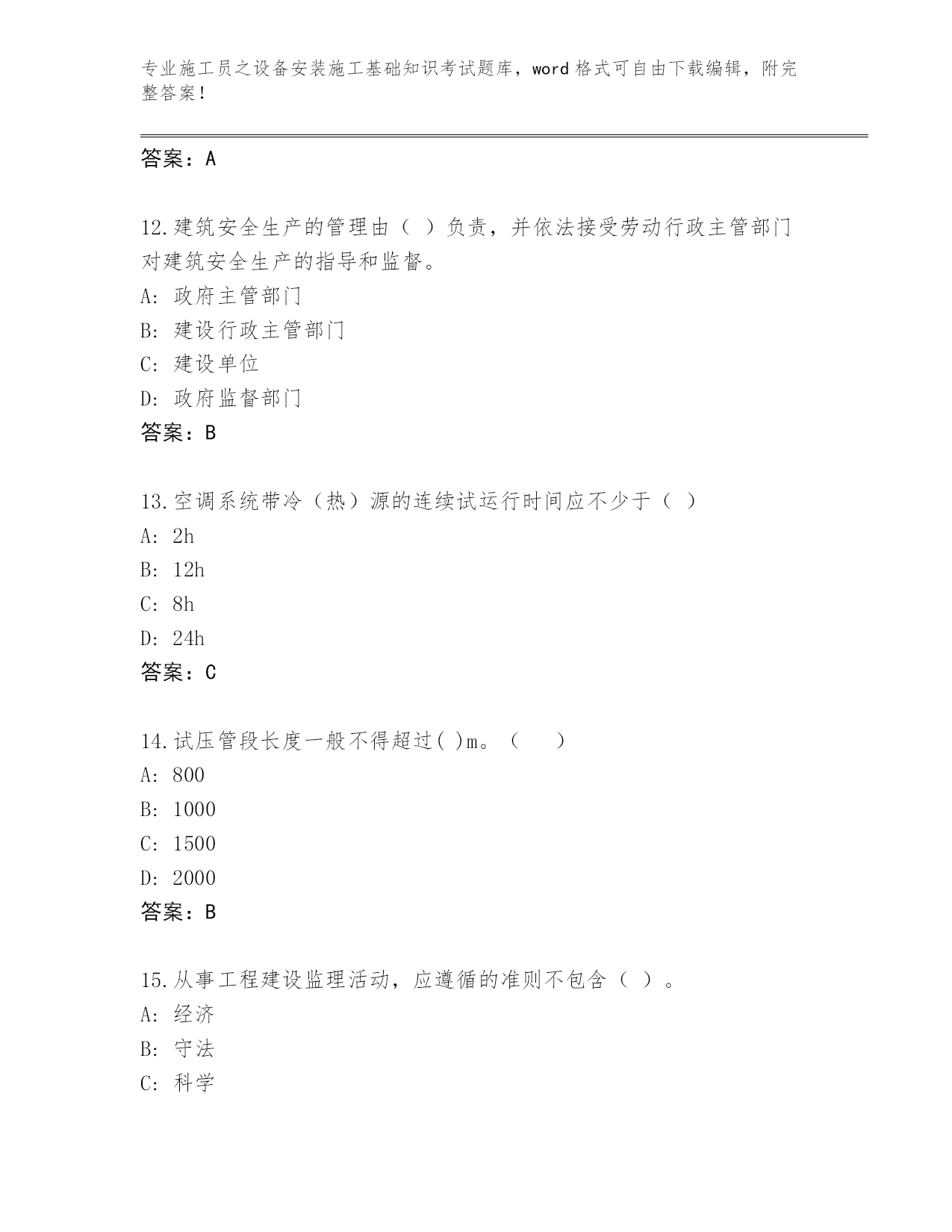 专业施工员之设备安装施工基础知识考试题库，word 格式可自由下载编辑，附完整答案！

答案：A

12.建筑安全生产的管理由（ ）负责，并依法接受劳动行政主管部门对建筑安全生产的指导和监督。
A: 政府主管部门
B: 建设行政主管部门
C: 建设单位
D: 政府监督部门
答案：B

13.空调系统带冷（热）源的连续试运行时间应不少于（ ）
A: 2h
B: 12h
C: 8h
D: 24h
答案：C

14.试压管段长度一般不得超过( )m。（ ）
A: 800
B: 1000
C: 1500
D: 2000
答案：B

15.从事工程建设监理活动，应遵循的准则不包含（ ）。
A: 经济
B: 守法
C: 科学